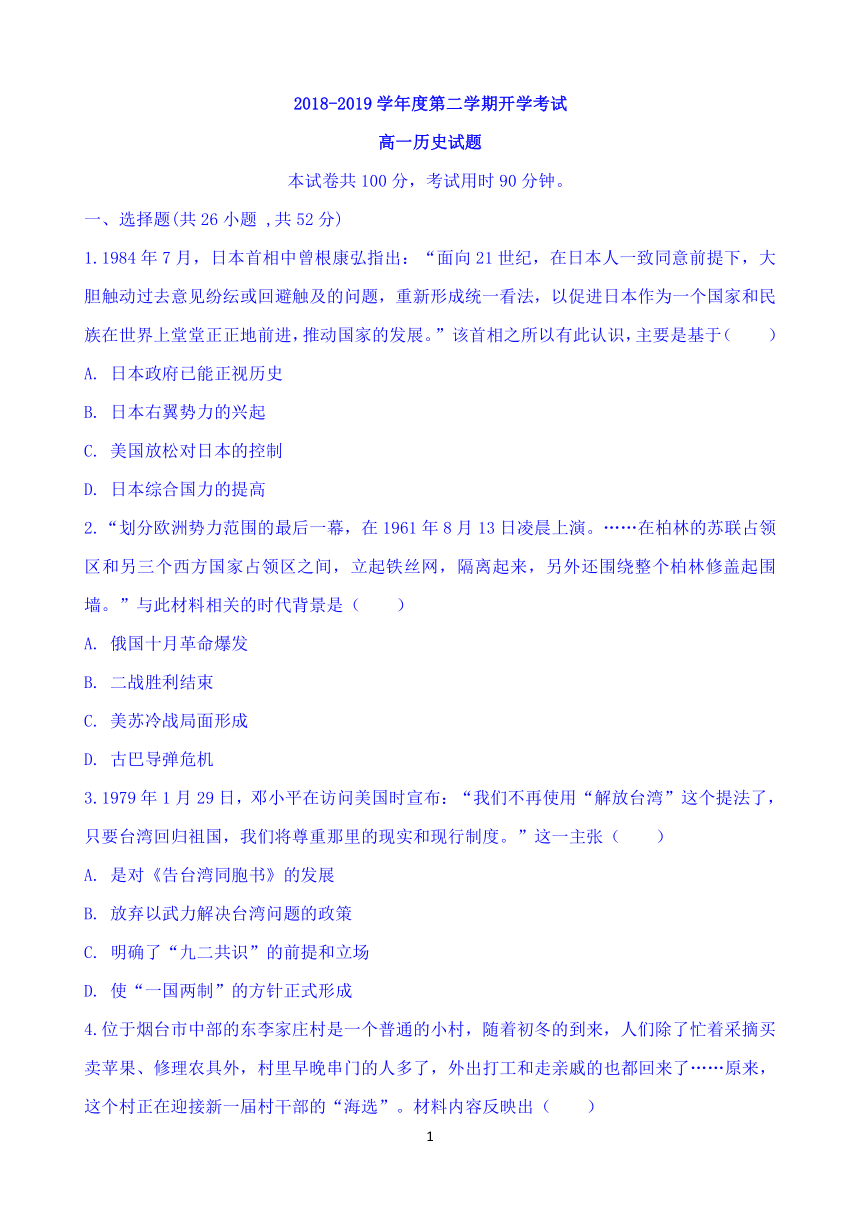 2018-2019 学年度第二学期开学考试

高一历史试题

本试卷共 100 分，考试用时 90 分钟。

一、选择题(共 26 小题 ,共 52 分)

1.1984 年 7 月，日本首相中曾根康弘指出：“面向 21 世纪，在日本人一致同意前提下，大胆触动过去意见纷纭或回避触及的问题，重新形成统一看法，以促进日本作为一个国家和民族在世界上堂堂正正地前进，推动国家的发展。”该首相之所以有此认识，主要是基于(　　)

A. 日本政府已能正视历史

B. 日本右翼势力的兴起

C. 美国放松对日本的控制

D. 日本综合国力的提高

2.“划分欧洲势力范围的最后一幕，在 1961 年 8 月 13 日凌晨上演。……在柏林的苏联占领区和另三个西方国家占领区之间，立起铁丝网，隔离起来，另外还围绕整个柏林修盖起围墙。”与此材料相关的时代背景是（　　）

A. 俄国十月革命爆发

B. 二战胜利结束

C. 美苏冷战局面形成

D. 古巴导弹危机

3.1979 年 1 月 29 日，邓小平在访问美国时宣布：“我们不再使用“解放台湾”这个提法了，只要台湾回归祖国，我们将尊重那里的现实和现行制度。”这一主张（　　）

A. 是对《告台湾同胞书》的发展

B. 放弃以武力解决台湾问题的政策

C. 明确了“九二共识”的前提和立场

D. 使“一国两制”的方针正式形成

4.位于烟台市中部的东李家庄村是一个普通的小村，随着初冬的到来，人们除了忙着采摘买卖苹果、修理农具外，村里早晚串门的人多了，外出打工和走亲戚的也都回来了……原来，这个村正在迎接新一届村干部的“海选”。材料内容反映出（　　）

1